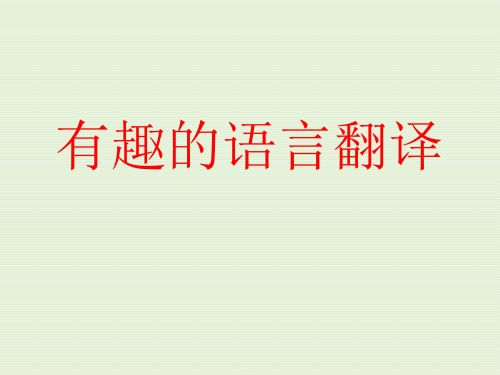 有趣的语言翻译